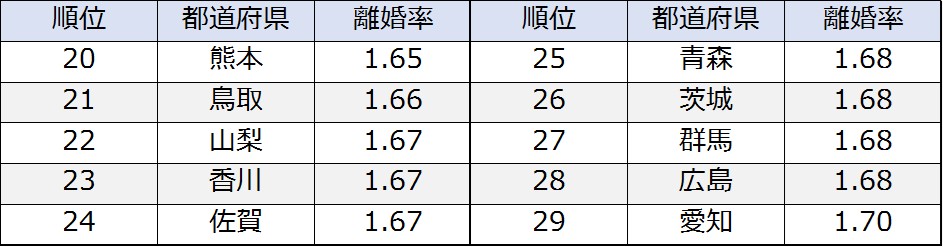 | 順位 | 都道府県 | 離婚率 | 順位 | 都道府県 | 離婚率 |
|---|---|---|---|---|---|
| 20 | 熊本 | 1.65 | 25 | 青森 | 1.68 |
| 21 | 鳥取 | 1.66 | 26 | 茨城 | 1.68 |
| 22 | 山梨 | 1.67 | 27 | 群馬 | 1.68 |
| 23 | 香川 | 1.67 | 28 | 広島 | 1.68 |
| 24 | 佐賀 | 1.67 | 29 | 愛知 | 1.70 |